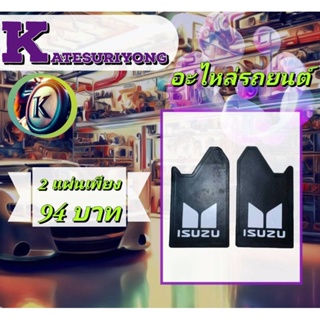 KATESURIYONG

อะไหล่รถยนต์

K

2 แผ่นเพียง
94 บาท

ISUZU

ISUZU